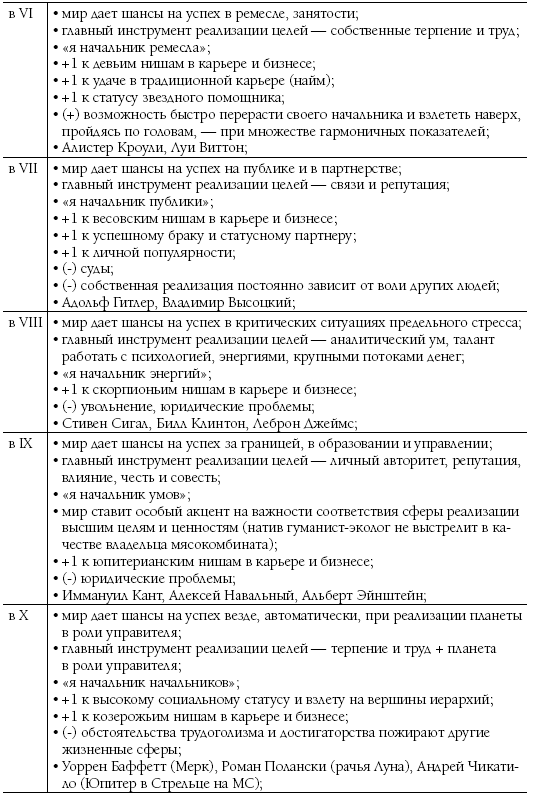 | в VI | • мир дает шансы на успех в ремесле, занятости; • главный инструмент реализации целей — собственные терпение и труд; • «я начальник ремесла»; • +1 к девьим нишам в карьере и бизнесе; • +1 к удаче в традиционной карьере (найм); • +1 к статусу звездного помощника; • (+) возможность быстро перерасти своего начальника и взлететь наверх, пройдясь по головам, — при множестве гармоничных показателей; • Алистер Кроули, Луи Виттон; |
|---|---|
| в VII | • мир дает шансы на успех на публике и в партнерстве; • главный инструмент реализации целей — связи и репутация; • «я начальник публики»; • +1 к весовским нишам в карьере и бизнесе; • +1 к успешному браку и статусному партнеру; • +1 к личной популярности; • (-) суды; • (-) собственная реализация постоянно зависит от воли других людей; • Адольф Гитлер, Владимир Высоцкий; |
| в VIII | • мир дает шансы на успех в критических ситуациях предельного стресса; • главный инструмент реализации целей — аналитический ум, талант работать с психологией, энергиями, крупными потоками денег; • «я начальник энергий»; • +1 к скорпионьим нишам в карьере и бизнесе; • (-) увольнение, юридические проблемы; • Стивен Сигал, Билл Клинтон, Леброн Джеймс; |
| в IX | • мир дает шансы на успех за границей, в образовании и управлении; • главный инструмент реализации целей — личный авторитет, репутация, влияние, честь и совесть; • «я начальник умов»; • мир ставит особый акцент на важности соответствия сферы реализации высшим целям и ценностям (натив гуманист-эколог не выстрелит в качестве владельца мясокомбината); • +1 к юпитерианским нишам в карьере и бизнесе; • (-) юридические проблемы; • Иммануил Кант, Алексей Навальный, Альберт Эйнштейн; |
| в X | • мир дает шансы на успех везде, автоматически, при реализации планеты в роли управителя; • главный инструмент реализации целей — терпение и труд + планета в роли управителя; • «я начальник начальников»; • +1 к высокому социальному статусу и взлету на вершины иерархий; • +1 к козерожьим нишам в карьере и бизнесе; • (-) обстоятельства трудоголизма и достигаторства пожирают другие жизненные сферы; • Уоррен Баффетт (Мерк), Роман Полански (рачья Луна), Андрей Чикатило (Юпитер в Стрельце на МС); |